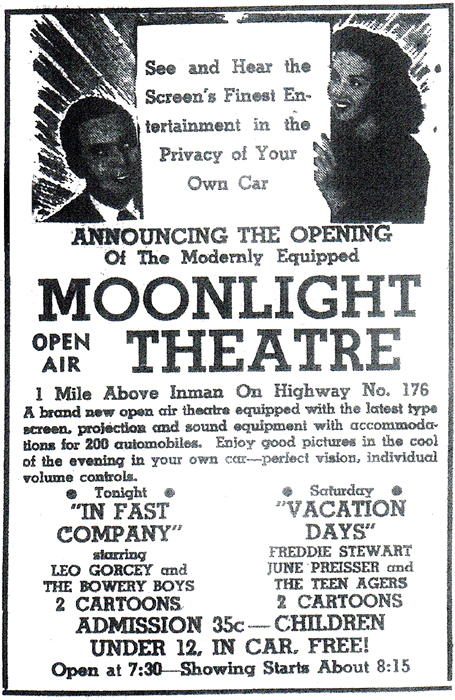 See and Hear the Screen's Finest Entertainment in the Privacy of Your Own Car

ANNOUNCING THE OPENING
Of The Modernly Equipped

MOONLIGHT
OPEN AIR THEATRE

1 Mile Above Inman On Highway No. 176

A brand new open air theatre equipped with the latest type screen, projection and sound equipment with accommodations for 200 automobiles. Enjoy good pictures in the cool of the evening in your own car—perfect vision, individual volume controls.

● Tonight ●
"IN FAST COMPANY"
starring
LEO GORCEY and
THE BOWERY BOYS
2 CARTOONS

● Saturday ●
"VACATION DAYS"
FREDDIE STEWART
JUNE PREISSER and
THE TEEN AGERS
2 CARTOONS

ADMISSION 35c—CHILDREN UNDER 12, IN CAR, FREE!
Open at 7:30—Showing Starts About 8:15